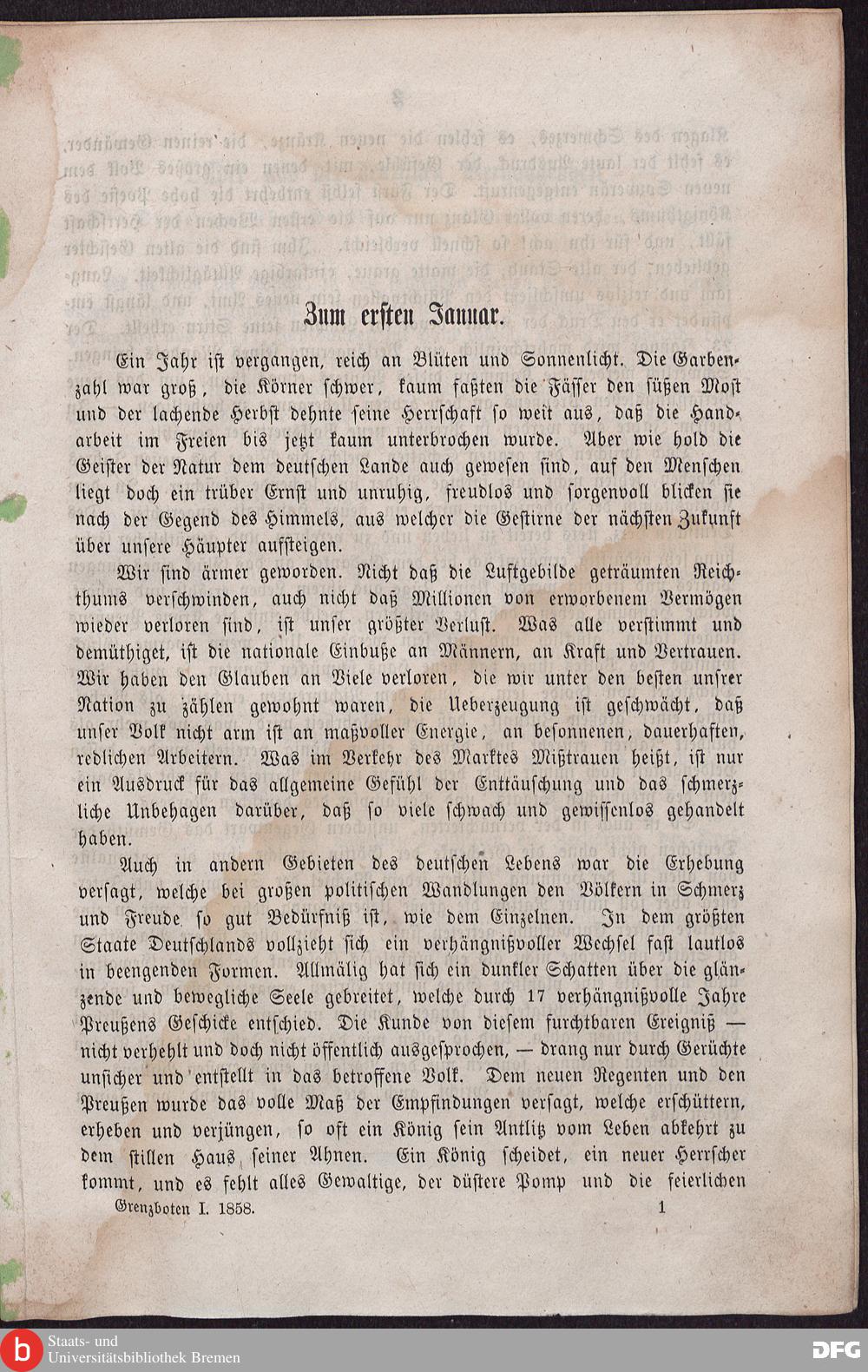 Zum ersten Januar.

Ein Jahr ist vergangen, reich an Blüten und Sonnenlicht. Die Garbenzahl war groß, die Körner schwer, kaum faßten die Fässer den süßen Most und der lachende Herbst dehnte seine Herrschaft so weit aus, daß die Handarbeit im Freien bis jetzt kaum unterbrochen wurde. Aber wie hold die Geister der Natur dem deutschen Lande auch gewesen sind, auf den Menschen liegt doch ein trüber Ernst und unruhig, freudlos und sorgenvoll blicken sie nach der Gegend des Himmels, aus welcher die Gestirne der nächsten Zukunft über unsere Häupter aufsteigen.

Wir sind ärmer geworden. Nicht daß die Luftgebilde geträumten Reichthums verschwinden, auch nicht daß Millionen von erworbenem Vermögen wieder verloren sind, ist unser größter Verlust. Was alle verstimmt und demüthiget, ist die nationale Einbuße an Männern, an Kraft und Vertrauen. Wir haben den Glauben an Viele verloren, die wir unter den besten unsrer Nation zu zählen gewohnt waren, die Ueberzeugung ist geschwächt, daß unser Volk nicht arm ist an maßvoller Energie, an besonnenen, dauerhaften, redlichen Arbeitern. Was im Verkehr des Marktes Mißtrauen heißt, ist nur ein Ausdruck für das allgemeine Gefühl der Enttäuschung und das schmerzliche Unbehagen darüber, daß so viele schwach und gewissenlos gehandelt haben.

Auch in andern Gebieten des deutschen Lebens war die Erhebung versagt, welche bei großen politischen Wandlungen den Völkern in Schmerz und Freude so gut Bedürfniß ist, wie dem Einzelnen. In dem größten Staate Deutschlands vollzieht sich ein verhängnißvoller Wechsel fast lautlos in beengenden Formen. Allmälig hat sich ein dunkler Schatten über die glänzende und bewegliche Seele gebreitet, welche durch 17 verhängnißvolle Jahre Preußens Geschicke entschied. Die Kunde von diesem furchtbaren Ereigniß — nicht verhehlt und doch nicht öffentlich ausgesprochen, — drang nur durch Gerüchte unsicher und entstellt in das betroffene Volk. Dem neuen Regenten und den Preußen wurde das volle Maß der Empfindungen versagt, welche erschüttern, erheben und verjüngen, so oft ein König sein Antlitz vom Leben abkehrt zu dem stillen Haus seiner Ahnen. Ein König scheidet, ein neuer Herrscher kommt, und es fehlt alles Gewaltige, der düstere Pomp und die feierlichen

Grenzboten I. 1858. 1

Staats- und Universitätsbibliothek Bremen

DFG